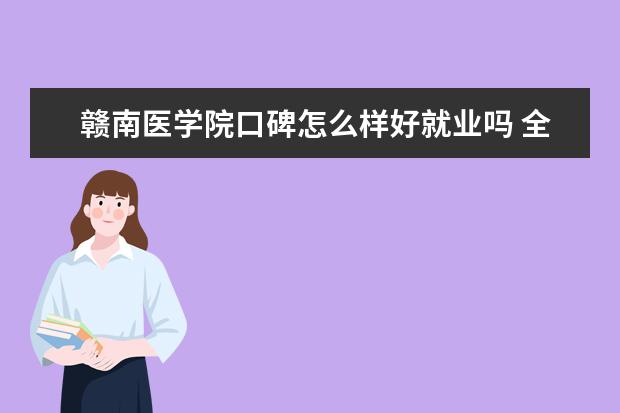 赣南医学院口碑怎么样好就业吗 全